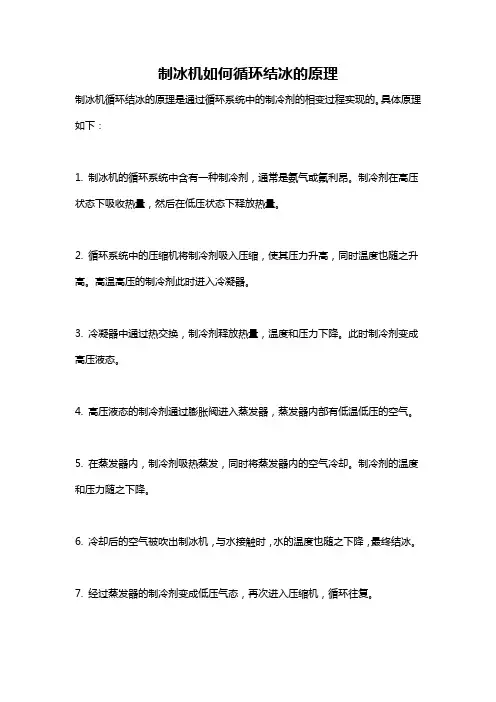 制冰机如何循环结冰的原理

制冰机循环结冰的原理是通过循环系统中的制冷剂的相变过程实现的。具体原理如下：

1. 制冰机的循环系统中含有一种制冷剂，通常是氨气或氟利昂。制冷剂在高压状态下吸收热量，然后在低压状态下释放热量。

2. 循环系统中的压缩机将制冷剂吸入压缩，使其压力升高，同时温度也随之升高。高温高压的制冷剂此时进入冷凝器。

3. 冷凝器中通过热交换，制冷剂释放热量，温度和压力下降。此时制冷剂变成高压液态。

4. 高压液态的制冷剂通过膨胀阀进入蒸发器，蒸发器内部有低温低压的空气。

5. 在蒸发器内，制冷剂吸热蒸发，同时将蒸发器内的空气冷却。制冷剂的温度和压力随之下降。

6. 冷却后的空气被吹出制冰机，与水接触时，水的温度也随之下降，最终结冰。

7. 经过蒸发器的制冷剂变成低压气态，再次进入压缩机，循环往复。